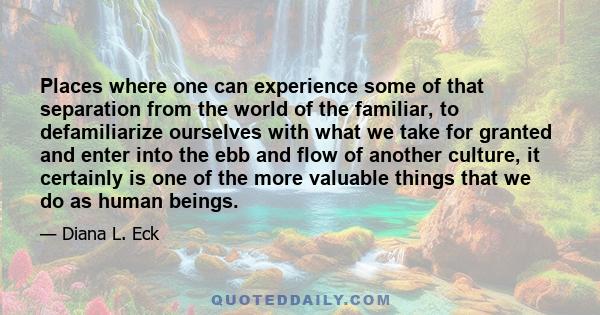 Places where one can experience some of that separation from the world of the familiar, to defamiliarize ourselves with what we take for granted and enter into the ebb and flow of another culture, it certainly is one of the more valuable things that we do as human beings.

— Diana L. Eck

QUOTEDDAILY.COM